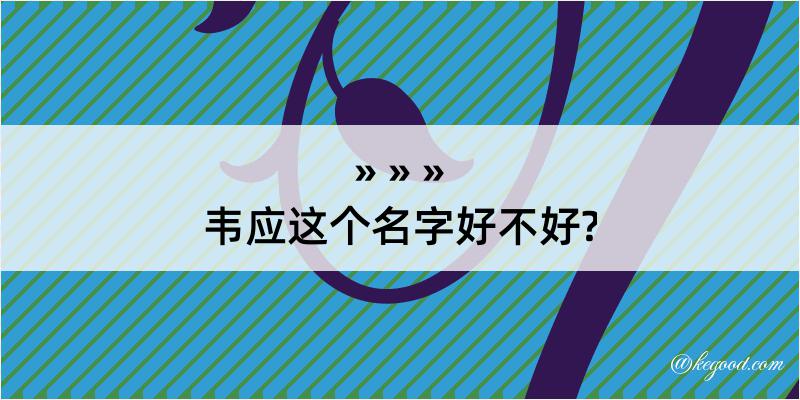 » » »
韦应这个名字好不好?

@kegood.com